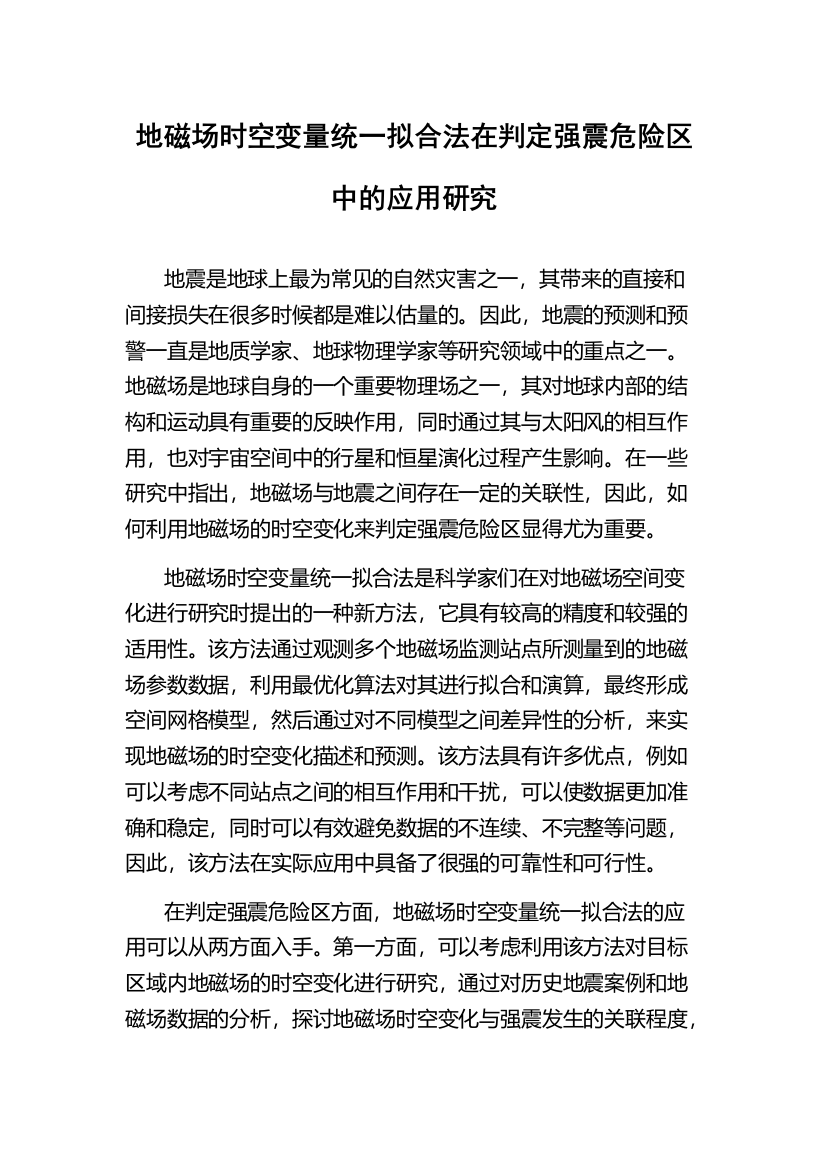 地磁场时空变量统一拟合法在判定强震危险区中的应用研究

地震是地球上最为常见的自然灾害之一，其带来的直接和间接损失在很多时候都是难以估量的。因此，地震的预测和预警一直是地质学家、地球物理学家等研究领域中的重点之一。地磁场是地球自身的一个重要物理场之一，其对地球内部的结构和运动具有重要的反映作用，同时通过其与太阳风的相互作用，也对宇宙空间中的行星和恒星演化过程产生影响。在一些研究中指出，地磁场与地震之间存在一定的关联性，因此，如何利用地磁场的时空变化来判定强震危险区显得尤为重要。

地磁场时空变量统一拟合法是科学家们在对地磁场空间变化进行研究时提出的一种新方法，它具有较高的精度和较强的适用性。该方法通过观测多个地磁场监测站点所测量到的地磁场参数数据，利用最优化算法对其进行拟合和演算，最终形成空间网格模型，然后通过对不同模型之间差异性的分析，来实现地磁场的时空变化描述和预测。该方法具有许多优点，例如可以考虑不同站点之间的相互作用和干扰，可以使数据更加准确和稳定，同时可以有效避免数据的不连续、不完整等问题，因此，该方法在实际应用中具备了很强的可靠性和可行性。

在判定强震危险区方面，地磁场时空变量统一拟合法的应用可以从两方面入手。第一方面，可以考虑利用该方法对目标区域内地磁场的时空变化进行研究，通过对历史地震案例和地磁场数据的分析，探讨地磁场时空变化与强震发生的关联程度，